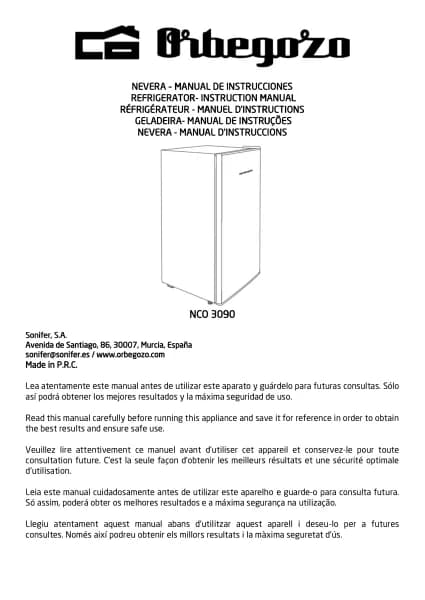 Orbegozo

NEVERA - MANUAL DE INSTRUCCIONES
REFRIGERATOR- INSTRUCTION MANUAL
RÉFRIGÉRATEUR - MANUEL D'INSTRUCTIONS
GELADEIRA- MANUAL DE INSTRUÇÕES
NEVERA - MANUAL D'INSTRUCCIONS

NCO 3090

Sonifer, S.A.
Avenida de Santiago, 86, 30007, Murcia, España
sonifer@sonifer.es / www.orbegozo.com
Made in P.R.C.

Lea atentamente este manual antes de utilizar este aparato y guárdelo para futuras consultas. Sólo así podrá obtener los mejores resultados y la máxima seguridad de uso.

Read this manual carefully before running this appliance and save it for reference in order to obtain the best results and ensure safe use.

Veuillez lire attentivement ce manuel avant d'utiliser cet appareil et conservez-le pour toute consultation future. C'est la seule façon d'obtenir les meilleurs résultats et une sécurité optimale d'utilisation.

Leia este manual cuidadosamente antes de utilizar este aparelho e guarde-o para consulta futura. Só assim, poderá obter os melhores resultados e a máxima segurança na utilização.

Llegiu atentament aquest manual abans d'utilitzar aquest aparell i deseu-lo per a futures consultes. Només així podreu obtenir els millors resultats i la màxima seguretat d'ús.